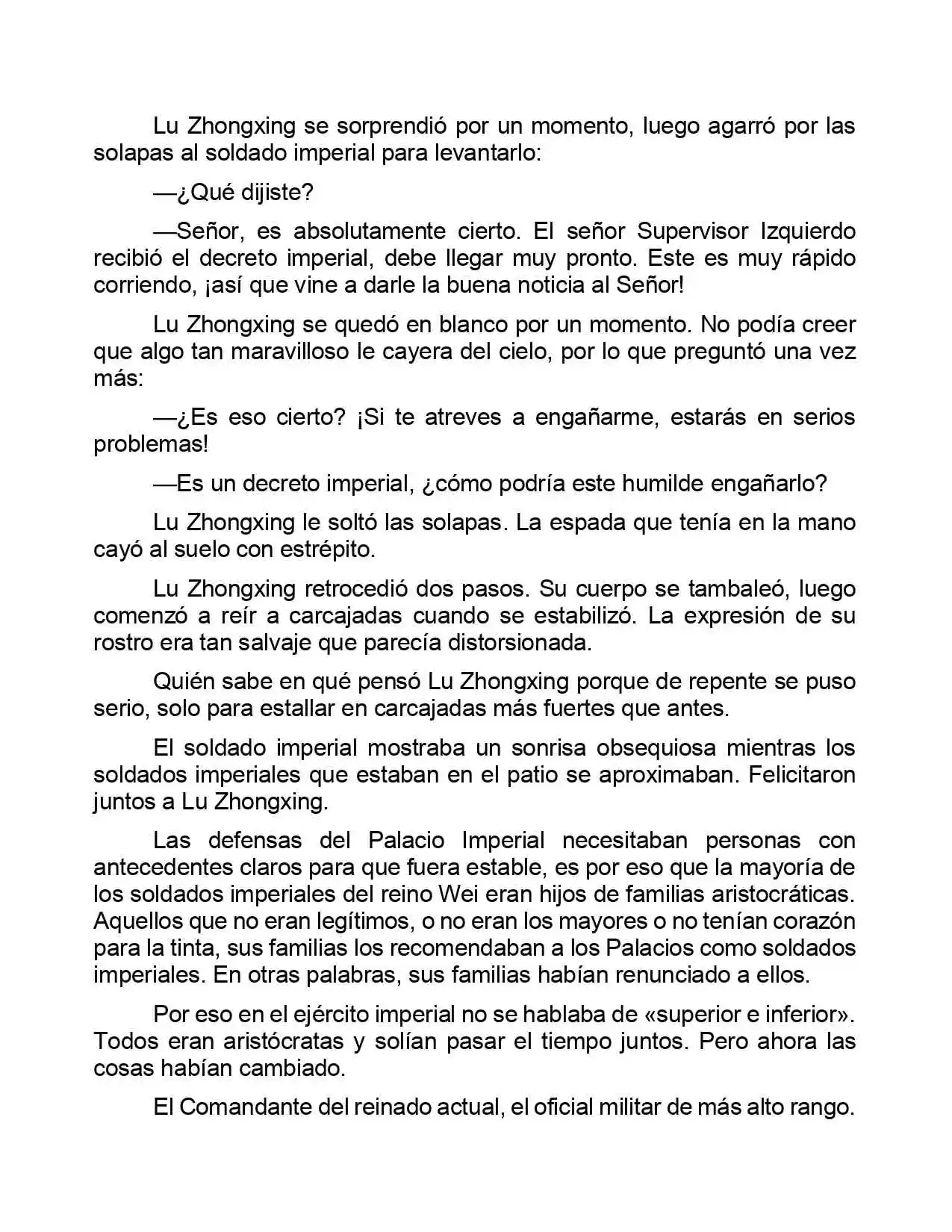 Lu Zhongxing se sorprendió por un momento, luego agarró por las solapas al soldado imperial para levantarlo:

—¿Qué dijiste?

—Señor, es absolutamente cierto. El señor Supervisor Izquierdo recibió el decreto imperial, debe llegar muy pronto. Este es muy rápido corriendo, ¡así que vine a darle la buena noticia al Señor!

Lu Zhongxing se quedó en blanco por un momento. No podía creer que algo tan maravilloso le cayera del cielo, por lo que preguntó una vez más:

—¿Es eso cierto? ¡Si te atreves a engañarme, estarás en serios problemas!

—Es un decreto imperial, ¿cómo podría este humilde engañarlo?

Lu Zhongxing le soltó las solapas. La espada que tenía en la mano cayó al suelo con estrépito.

Lu Zhongxing retrocedió dos pasos. Su cuerpo se tambaleó, luego comenzó a reír a carcajadas cuando se estabilizó. La expresión de su rostro era tan salvaje que parecía distorsionada.

Quién sabe en qué pensó Lu Zhongxing porque de repente se puso serio, solo para estallar en carcajadas más fuertes que antes.

El soldado imperial mostraba un sonrisa obsequiosa mientras los soldados imperiales que estaban en el patio se aproximaban. Felicitaron juntos a Lu Zhongxing.

Las defensas del Palacio Imperial necesitaban personas con antecedentes claros para que fuera estable, es por eso que la mayoría de los soldados imperiales del reino Wei eran hijos de familias aristocráticas. Aquellos que no eran legítimos, o no eran los mayores o no tenían corazón para la tinta, sus familias los recomendaban a los Palacios como soldados imperiales. En otras palabras, sus familias habían renunciado a ellos.

Por eso en el ejército imperial no se hablaba de «superior e inferior». Todos eran aristócratas y solían pasar el tiempo juntos. Pero ahora las cosas habían cambiado.

El Comandante del reinado actual, el oficial militar de más alto rango.